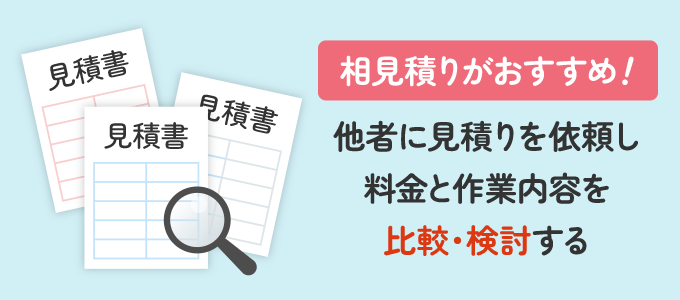 見積書

見積書

見積書

相見積りがおすすめ！

他者に見積りを依頼し
料金と作業内容を
比較・検討する